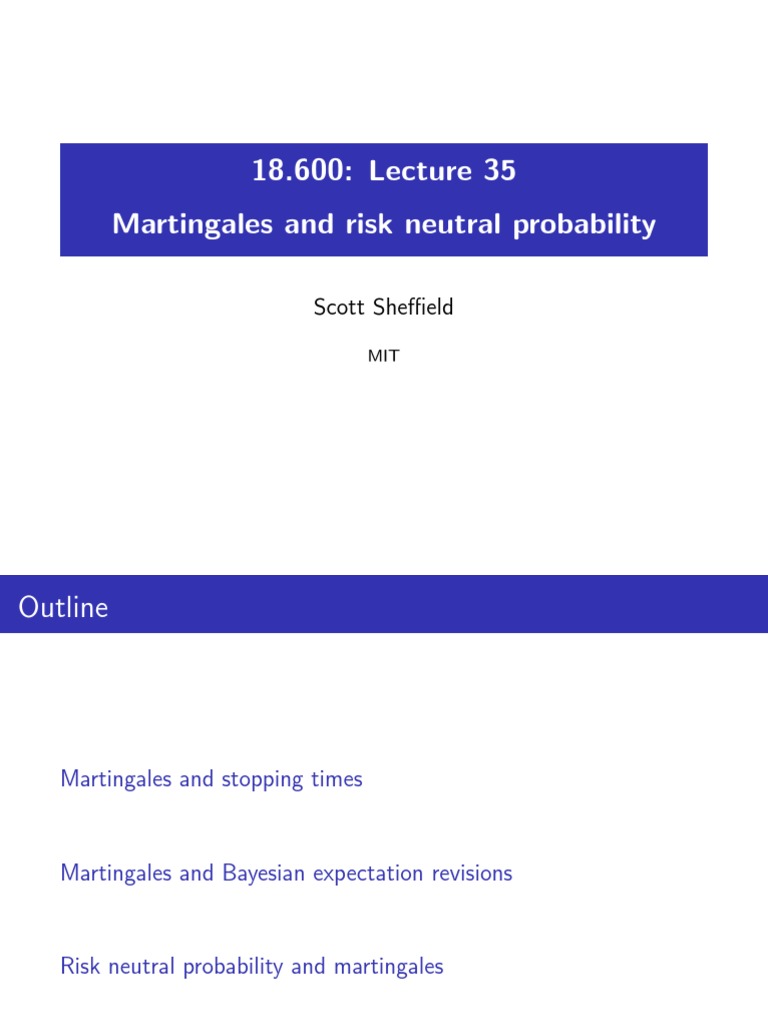 18.600: Lecture 35

Martingales and risk neutral probability

Scott Sheffield

MIT

Outline

Martingales and stopping times

Martingales and Bayesian expectation revisions

Risk neutral probability and martingales